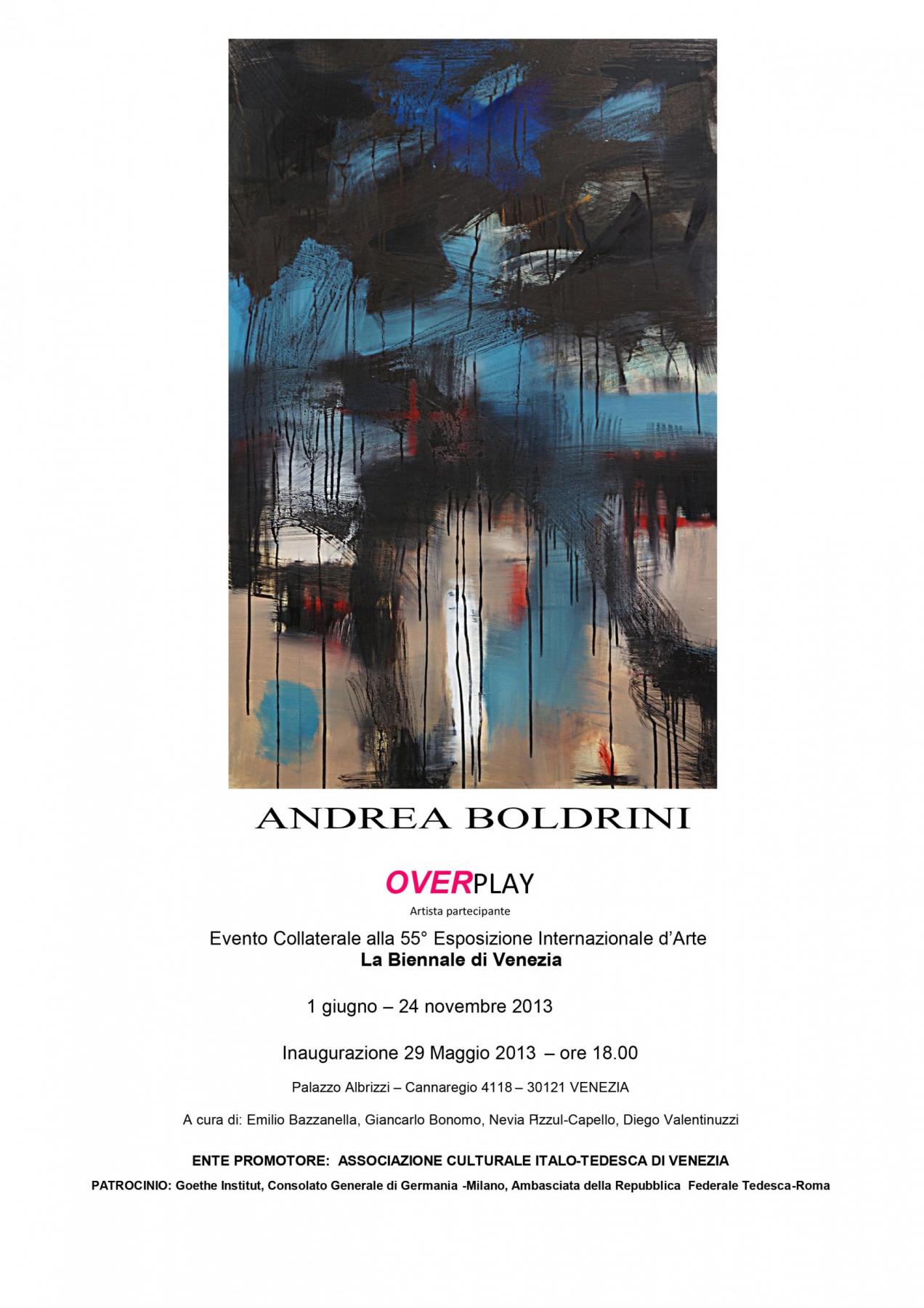 ANDREA BOLDRINI

OVERPLAY

Artista partecipante

Evento Collaterale alla 55° Esposizione Internazionale d'Arte
La Biennale di Venezia

1 giugno – 24 novembre 2013

Inaugurazione 29 Maggio 2013 – ore 18.00

Palazzo Albrizzi – Cannaregio 4118 – 30121 VENEZIA

A cura di: Emilio Bazzanella, Giancarlo Bonomo, Nevia Pizzul-Capello, Diego Valentinuzzi

ENTE PROMOTORE: ASSOCIAZIONE CULTURALE ITALO-TEDESCA DI VENEZIA

PATROCINIO: Goethe Institut, Consolato Generale di Germania -Milano, Ambasciata della Repubblica Federale Tedesca-Roma